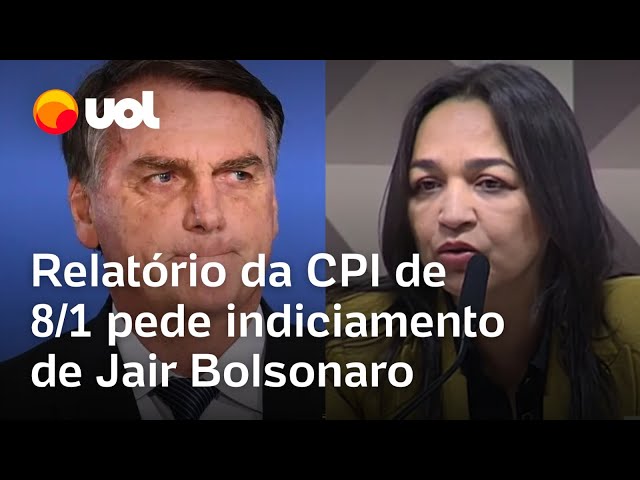 uol

Relatório da CPI de 8/1 pede indiciamento de Jair Bolsonaro